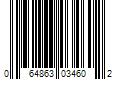 0 64863 03460 2